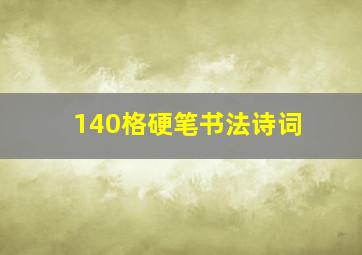 140格硬笔书法诗词